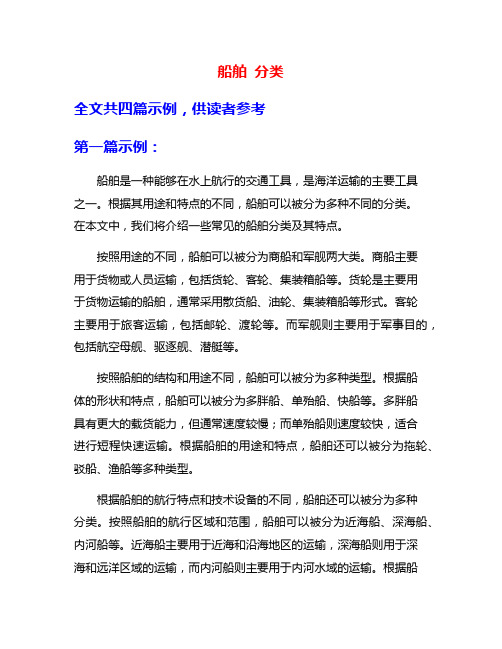 船舶 分类

全文共四篇示例，供读者参考

第一篇示例：

船舶是一种能够在水上航行的交通工具，是海洋运输的主要工具之一。根据其用途和特点的不同，船舶可以被分为多种不同的分类。在本文中，我们将介绍一些常见的船舶分类及其特点。

按照用途的不同，船舶可以被分为商船和军舰两大类。商船主要用于货物或人员运输，包括货轮、客轮、集装箱船等。货轮是主要用于货物运输的船舶，通常采用散货船、油轮、集装箱船等形式。客轮主要用于旅客运输，包括邮轮、渡轮等。而军舰则主要用于军事目的，包括航空母舰、驱逐舰、潜艇等。

按照船舶的结构和用途不同，船舶可以被分为多种类型。根据船体的形状和特点，船舶可以被分为多胖船、单殆船、快船等。多胖船具有更大的载货能力，但通常速度较慢；而单殆船则速度较快，适合进行短程快速运输。根据船舶的用途和特点，船舶还可以被分为拖轮、驳船、渔船等多种类型。

根据船舶的航行特点和技术设备的不同，船舶还可以被分为多种分类。按照船舶的航行区域和范围，船舶可以被分为近海船、深海船、内河船等。近海船主要用于近海和沿海地区的运输，深海船则用于深海和远洋区域的运输，而内河船则主要用于内河水域的运输。根据船